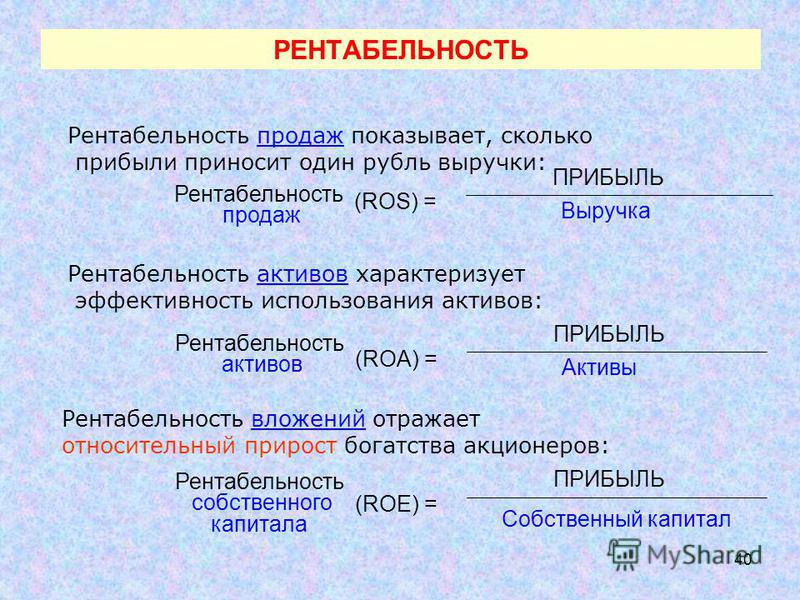 РЕНТАБЕЛЬНОСТЬ

Рентабельность продаж показывает, сколько прибыли приносит один рубль выручки:

Рентабельность продаж (ROS) = $\frac{\text{ПРИБЫЛЬ}}{\text{Выручка}}$

Рентабельность активов характеризует эффективность использования активов:

Рентабельность активов (ROA) = $\frac{\text{ПРИБЫЛЬ}}{\text{Активы}}$

Рентабельность вложений отражает относительный прирост богатства акционеров:

Рентабельность собственного капитала (ROE) = $\frac{\text{ПРИБЫЛЬ}}{\text{Собственный капитал}}$

MyShared

40